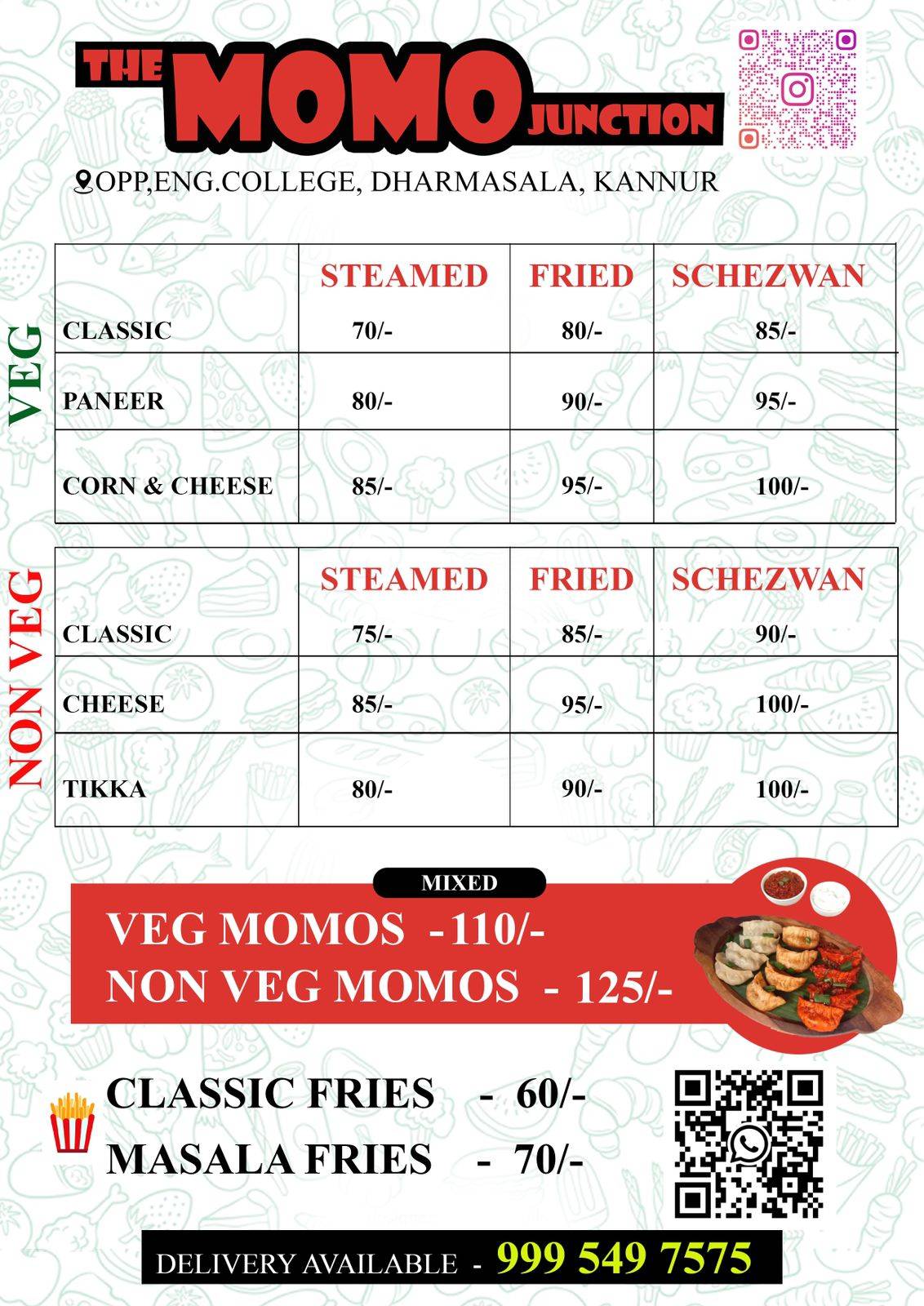 THE MOMO JUNCTION

OPP,ENG.COLLEGE, DHARMASALA, KANNUR

VEG

| | STEAMED | FRIED | SCHEZWAN |
|---|---|---|---|
| CLASSIC | 70/- | 80/- | 85/- |
| PANEER | 80/- | 90/- | 95/- |
| CORN & CHEESE | 85/- | 95/- | 100/- |

NON VEG

| | STEAMED | FRIED | SCHEZWAN |
|---|---|---|---|
| CLASSIC | 75/- | 85/- | 90/- |
| CHEESE | 85/- | 95/- | 100/- |
| TIKKA | 80/- | 90/- | 100/- |

MIXED

VEG MOMOS -110/-
NON VEG MOMOS - 125/-

CLASSIC FRIES - 60/-
MASALA FRIES - 70/-

DELIVERY AVAILABLE - 999 549 7575